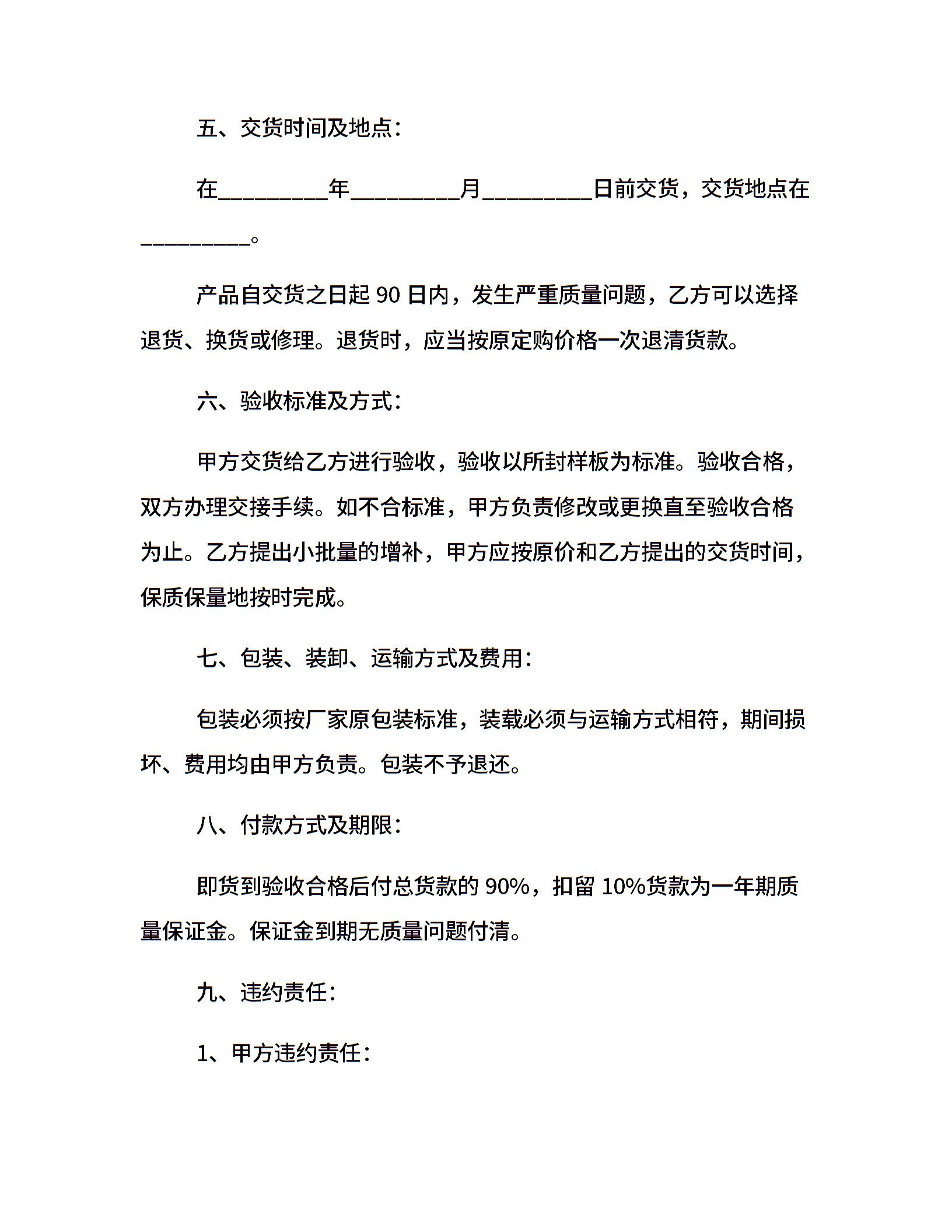 五、交货时间及地点：

在_________年_________月_________日前交货，交货地点在_________。

产品自交货之日起 90 日内，发生严重质量问题，乙方可以选择退货、换货或修理。退货时，应当按原定购价格一次退清货款。

六、验收标准及方式：

甲方交货给乙方进行验收，验收以所封样板为标准。验收合格，双方办理交接手续。如不合标准，甲方负责修改或更换直至验收合格为止。乙方提出小批量的增补，甲方应按原价和乙方提出的交货时间，保质保量地按时完成。

七、包装、装卸、运输方式及费用：

包装必须按厂家原包装标准，装载必须与运输方式相符，期间损坏、费用均由甲方负责。包装不予退还。

八、付款方式及期限：

即货到验收合格后付总货款的 90%，扣留 10%货款为一年期质量保证金。保证金到期无质量问题付清。

九、违约责任：

1、甲方违约责任：